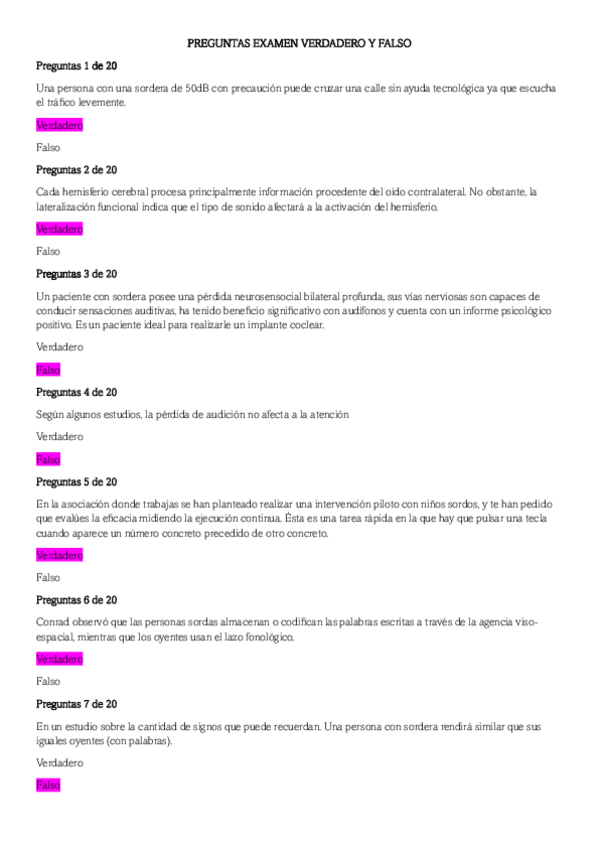 PREGUNTAS EXAMEN VERDADERO Y FALSO

Preguntas 1 de 20

Una persona con una sordera de 50dB con precaución puede cruzar una calle sin ayuda tecnológica ya que escucha el tráfico levemente.

Verdadero

Falso

Preguntas 2 de 20

Cada hemisferio cerebral procesa principalmente información procedente del oído contralateral. No obstante, la lateralización funcional indica que el tipo de sonido afectará a la activación del hemisferio.

Verdadero

Falso

Preguntas 3 de 20

Un paciente con sordera posee una pérdida neurosensocial bilateral profunda, sus vías nerviosas son capaces de conducir sensaciones auditivas, ha tenido beneficio significativo con audífonos y cuenta con un informe psicológico positivo. Es un paciente ideal para realizarle un implante coclear.

Verdadero

Falso

Preguntas 4 de 20

Según algunos estudios, la pérdida de audición no afecta a la atención

Verdadero

Falso

Preguntas 5 de 20

En la asociación donde trabajas se han planteado realizar una intervención piloto con niños sordos, y te han pedido que evalúes la eficacia midiendo la ejecución continua. Ésta es una tarea rápida en la que hay que pulsar una tecla cuando aparece un número concreto precedido de otro concreto.

Verdadero

Falso

Preguntas 6 de 20

Conrad observó que las personas sordas almacenan o codifican las palabras escritas a través de la agencia viso-espacial, mientras que los oyentes usan el lazo fonológico.

Verdadero

Falso

Preguntas 7 de 20

En un estudio sobre la cantidad de signos que puede recuerdan. Una persona con sordera rendirá similar que sus iguales oyentes (con palabras).

Verdadero

Falso